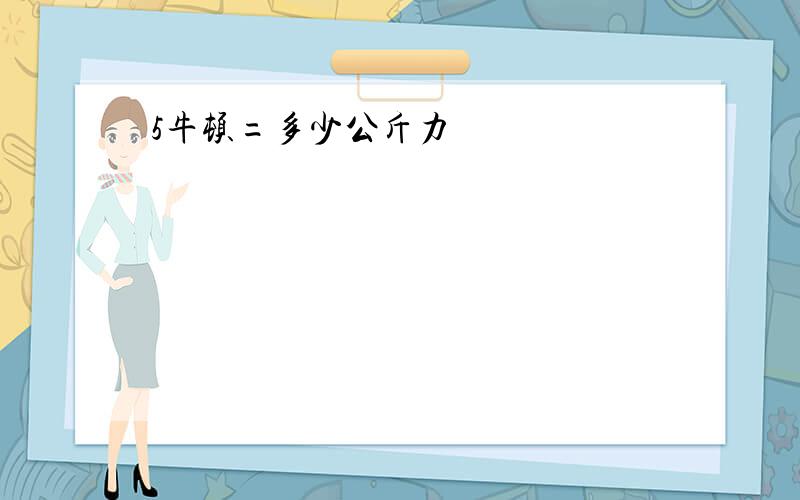 5牛顿=多少公斤力